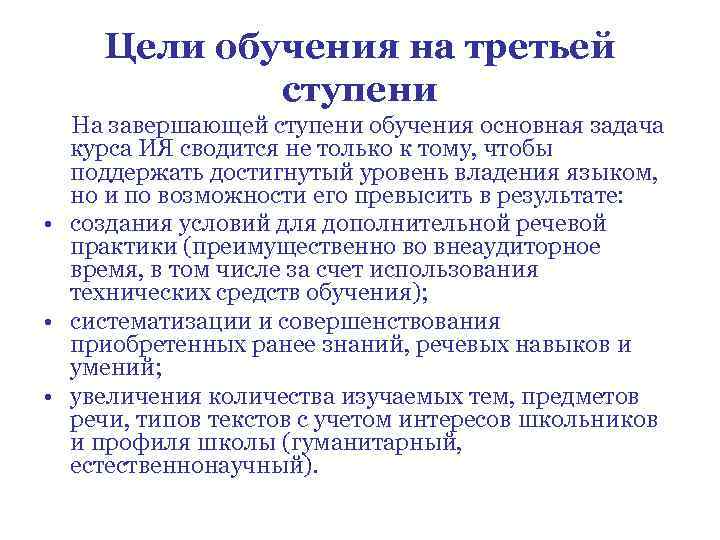 Цели обучения на третьей ступени

На завершающей ступени обучения основная задача курса ИЯ сводится не только к тому, чтобы поддержать достигнутый уровень владения языком, но и по возможности его превысить в результате:

• создания условий для дополнительной речевой практики (преимущественно во внеаудиторное время, в том числе за счет использования технических средств обучения);
• систематизации и совершенствования приобретенных ранее знаний, речевых навыков и умений;
• увеличения количества изучаемых тем, предметов речи, типов текстов с учетом интересов школьников и профиля школы (гуманитарный, естественнонаучный).